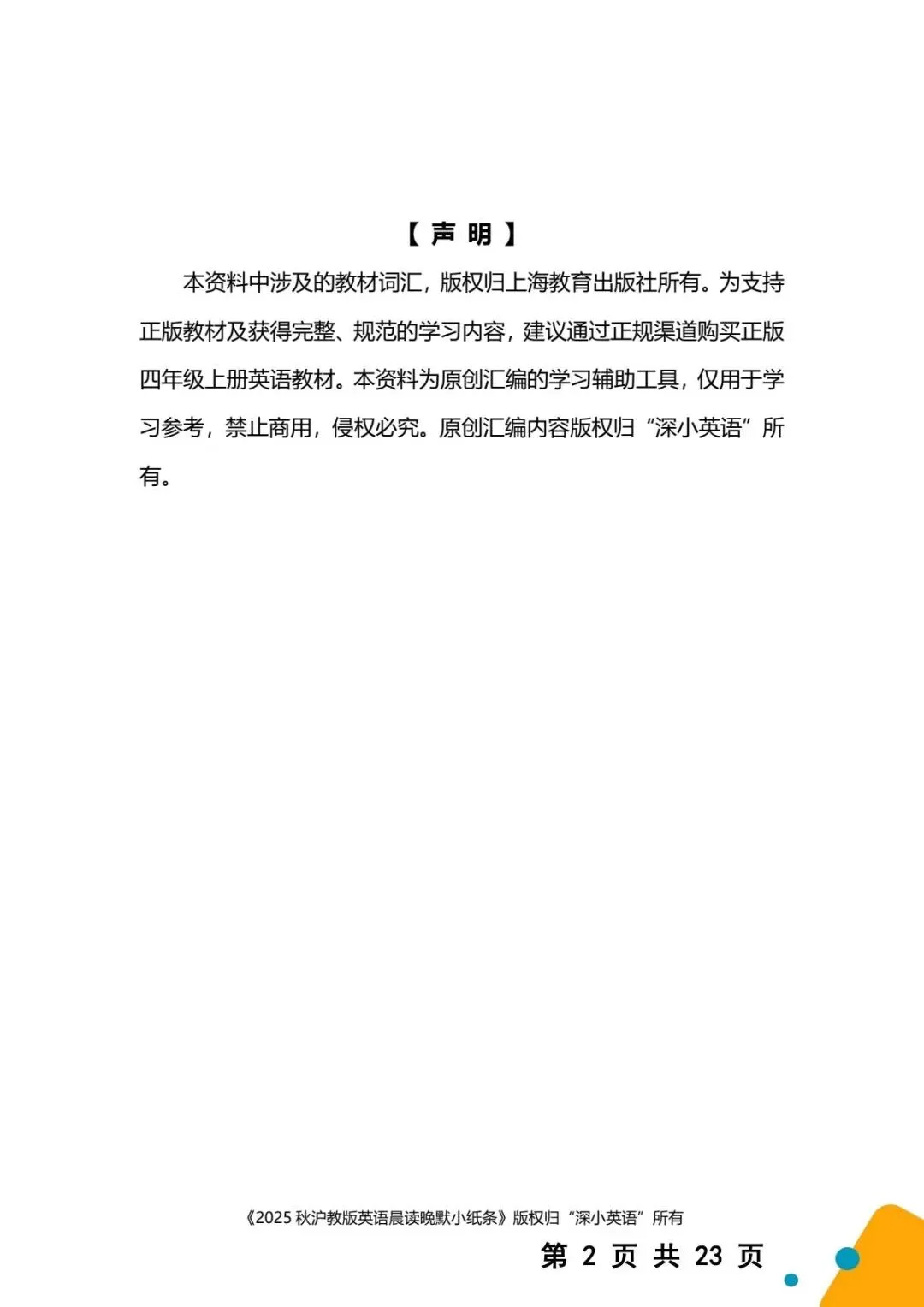 【声明】

本资料中涉及的教材词汇，版权归上海教育出版社所有。为支持正版教材及获得完整、规范的学习内容，建议通过正规渠道购买正版四年级上册英语教材。本资料为原创汇编的学习辅助工具，仅用于学习参考，禁止商用，侵权必究。原创汇编内容版权归“深小英语”所有。

《2025 秋沪教版英语晨读晚默小纸条》版权归“深小英语”所有

第 2 页 共 23 页